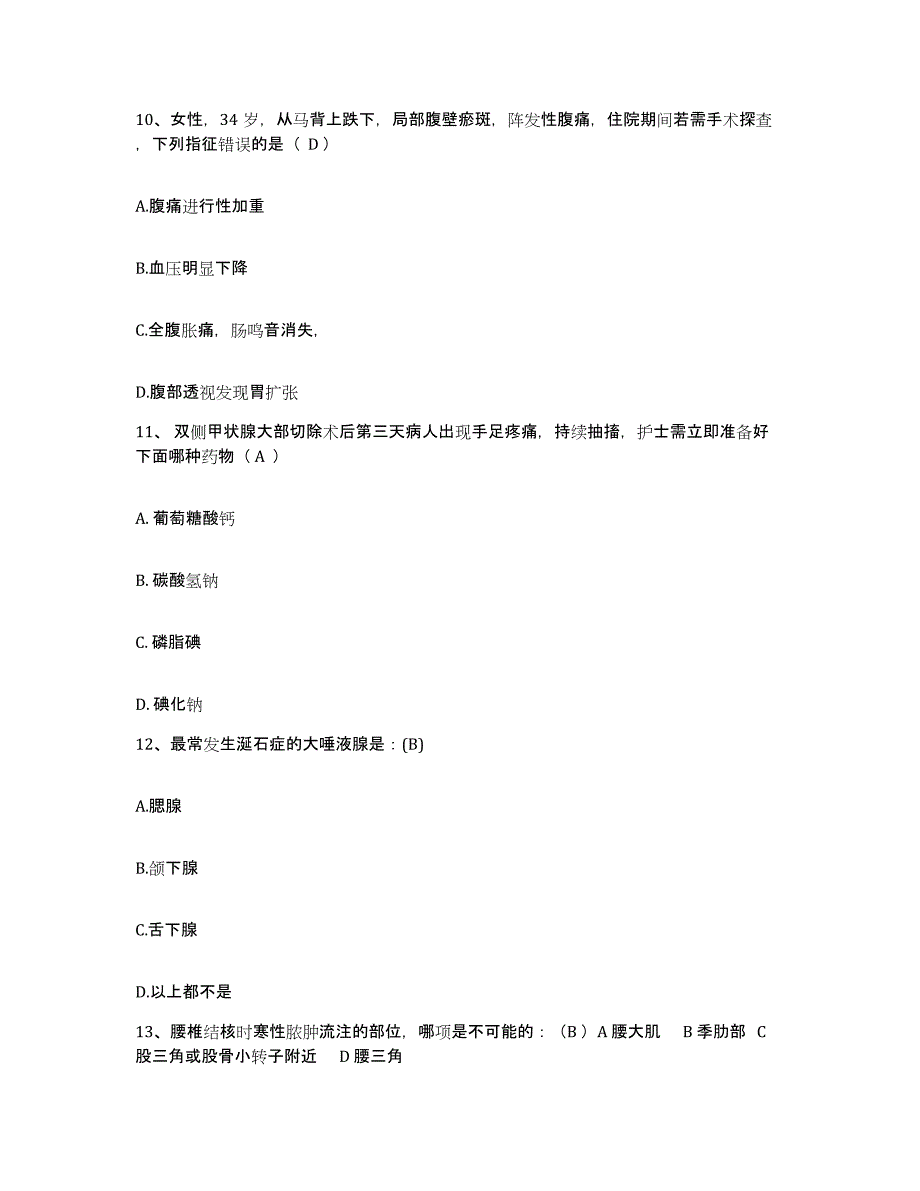 10、女性，34 岁，从马背上跌下，局部腹壁瘀斑，阵发性腹痛，住院期间若需手术探查，下列指征错误的是（ D）

A.腹痛进行性加重

B.血压明显下降

C.全腹胀痛，肠鸣音消失，

D.腹部透视发现胃扩张

11、 双侧甲状腺大部切除术后第三天病人出现手足疼痛，持续抽搐，护士需立即准备好下面哪种药物（ A ）

A. 葡萄糖酸钙

B. 碳酸氢钠

C. 磷脂碘

D. 碘化钠

12、最常发生涎石症的大唾液腺是：(B)

A.腮腺

B.颌下腺

C.舌下腺

D.以上都不是

13、腰椎结核时寒性脓肿流注的部位，哪项是不可能的：（B ）A 腰大肌　B 季肋部　C 股三角或股骨小转子附近　D 腰三角